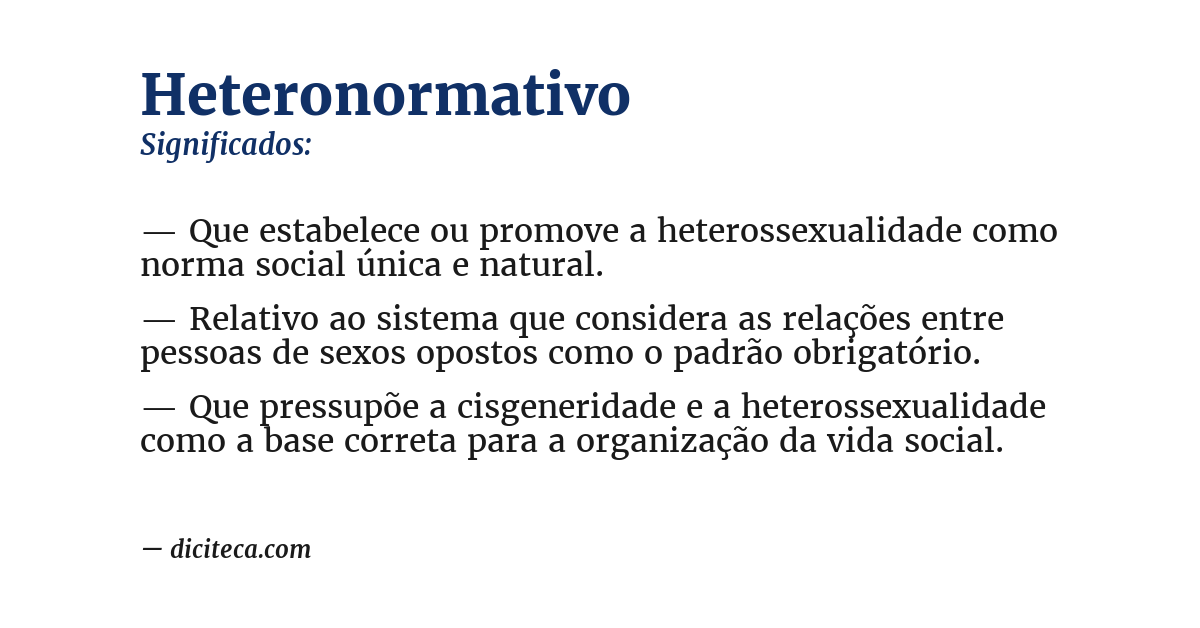 Heteronormativo
Significados:

— Que estabelece ou promove a heterossexualidade como norma social única e natural.

— Relativo ao sistema que considera as relações entre pessoas de sexos opostos como o padrão obrigatório.

— Que pressupõe a cisgeneridade e a heterossexualidade como a base correta para a organização da vida social.

— diciteca.com